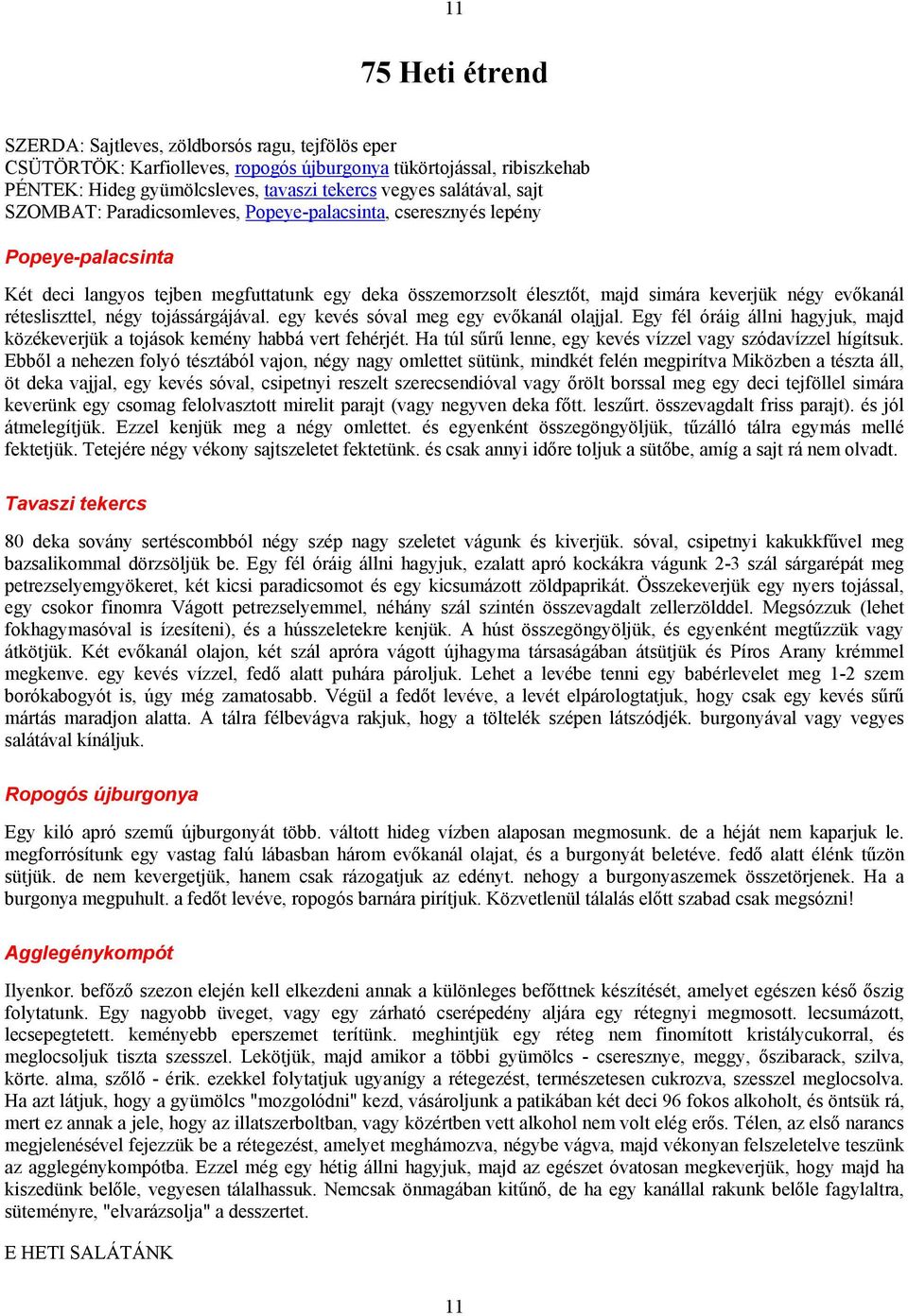 11

75 Heti étrend

SZERDA: Sajtleves, zöldborsós ragu, tejfölös eper
CSÜTÖRTÖK: Karfiolleves, ropogós újburgonya tükörtojással, ribiszkehab
PÉNTEK: Hideg gyümölcsleves, tavaszi tekercs vegyes salátával, sajt
SZOMBAT: Paradicsomleves, Popeye-palacsinta, cseresznyés lepény

Popeye-palacsinta

Két deci langyos tejben megfuttatunk egy deka összemorzsolt élesztőt, majd simára keverjük négy evőkanál rétesliszttel, négy tojássárgájával. egy kevés sóval meg egy evőkanál olajjal. Egy fél óráig állni hagyjuk, majd közékeverjük a tojások kemény habbá vert fehérjét. Ha túl sűrű lenne, egy kevés vízzel vagy szódavízzel hígítsuk. Ebből a nehezen folyó tésztából vajon, négy nagy omlettet sütünk, mindkét felén megpirítva Miközben a tészta áll, öt deka vajjal, egy kevés sóval, csipetnyi reszelt szerecsendióval vagy őrölt borssal meg egy deci tejföllel simára keverünk egy csomag felolvasztott mirelit parajt (vagy negyven deka főtt. leszűrt. összevagdalt friss parajt). és jól átmelegítjük. Ezzel kenjük meg a négy omlettet. és egyenként összegöngyöljük, tűzálló tálra egymás mellé fektetjük. Tetejére négy vékony sajtszeletet fektetünk. és csak annyi időre toljuk a sütőbe, amíg a sajt rá nem olvadt.

Tavaszi tekercs

80 deka sovány sertéscombból négy szép nagy szeletet vágunk és kiverjük. sóval, csipetnyi kakukkfűvel meg bazsalikommal dörzsöljük be. Egy fél óráig állni hagyjuk, ezalatt apró kockákra vágunk 2-3 szál sárgarépát meg petrezselyemgyökeret, két kicsi paradicsomot és egy kicsumázott zöldpaprikát. Összekeverjük egy nyers tojással, egy csokor finomra Vágott petrezselyemmel, néhány szál szintén összevagdalt zellerzölddel. Megsózzuk (lehet fokhagymasóval is ízesíteni), és a hússzeletekre kenjük. A húst összegöngyöljük, és egyenként megtűzzük vagy átkötjük. Két evőkanál olajon, két szál apróra vágott újhagyma társaságában átsütjük és Píros Arany krémmel megkenve. egy kevés vízzel, fedő alatt puhára pároljuk. Lehet a levébe tenni egy babérlevelet meg 1-2 szem borókabogyót is, úgy még zamatosabb. Végül a fedőt levéve, a levét elpárologtatjuk, hogy csak egy kevés sűrű mártás maradjon alatta. A tálra félbevágva rakjuk, hogy a töltelék szépen látszódjék. burgonyával vagy vegyes salátával kínáljuk.

Ropogós újburgonya

Egy kiló apró szemű újburgonyát több. váltott hideg vízben alaposan megmosunk. de a héját nem kaparjuk le. megforrósítunk egy vastag falú lábasban három evőkanál olajat, és a burgonyát beletéve. fedő alatt élénk tűzön sütjük. de nem kevergetjük, hanem csak rázogatjuk az edényt. nehogy a burgonyaszemek összetörjenek. Ha a burgonya megpuhult. a fedőt levéve, ropogós barnára pirítjuk. Közvetlenül tálalás előtt szabad csak megsózni!

Agglegénykompót

Ilyenkor. befőző szezon elején kell elkezdeni annak a különleges befőttnek készítését, amelyet egészen késő őszig folytatunk. Egy nagyobb üveget, vagy egy zárható cserépedény aljára egy rétegnyi megmosott. lecsumázott, lecsepegtetett. keményebb eperszemet terítünk. meghintjük egy réteg nem finomított kristálycukorral, és meglocsoljuk tiszta szesszel. Lekötjük, majd amikor a többi gyümölcs - cseresznye, meggy, őszibarack, szilva, körte. alma, szőlő - érik. ezekkel folytatjuk ugyanígy a rétegezést, természetesen cukrozva, szesszel meglocsolva. Ha azt látjuk, hogy a gyümölcs "mozgolódni" kezd, vásároljunk a patikában két deci 96 fokos alkoholt, és öntsük rá, mert ez annak a jele, hogy az illatszerboltban, vagy közértben vett alkohol nem volt elég erős. Télen, az első narancs megjelenésével fejezzük be a rétegezést, amelyet meghámozva, négybe vágva, majd vékonyan felszeletelve teszünk az agglegénykompótba. Ezzel még egy hétig állni hagyjuk, majd az egészet óvatosan megkeverjük, hogy majd ha kiszedünk belőle, vegyesen tálalhassuk. Nemcsak önmagában kitűnő, de ha egy kanállal rakunk belőle fagylaltra, süteményre, "elvarázsolja" a desszertet.

E HETI SALÁTÁNK

11